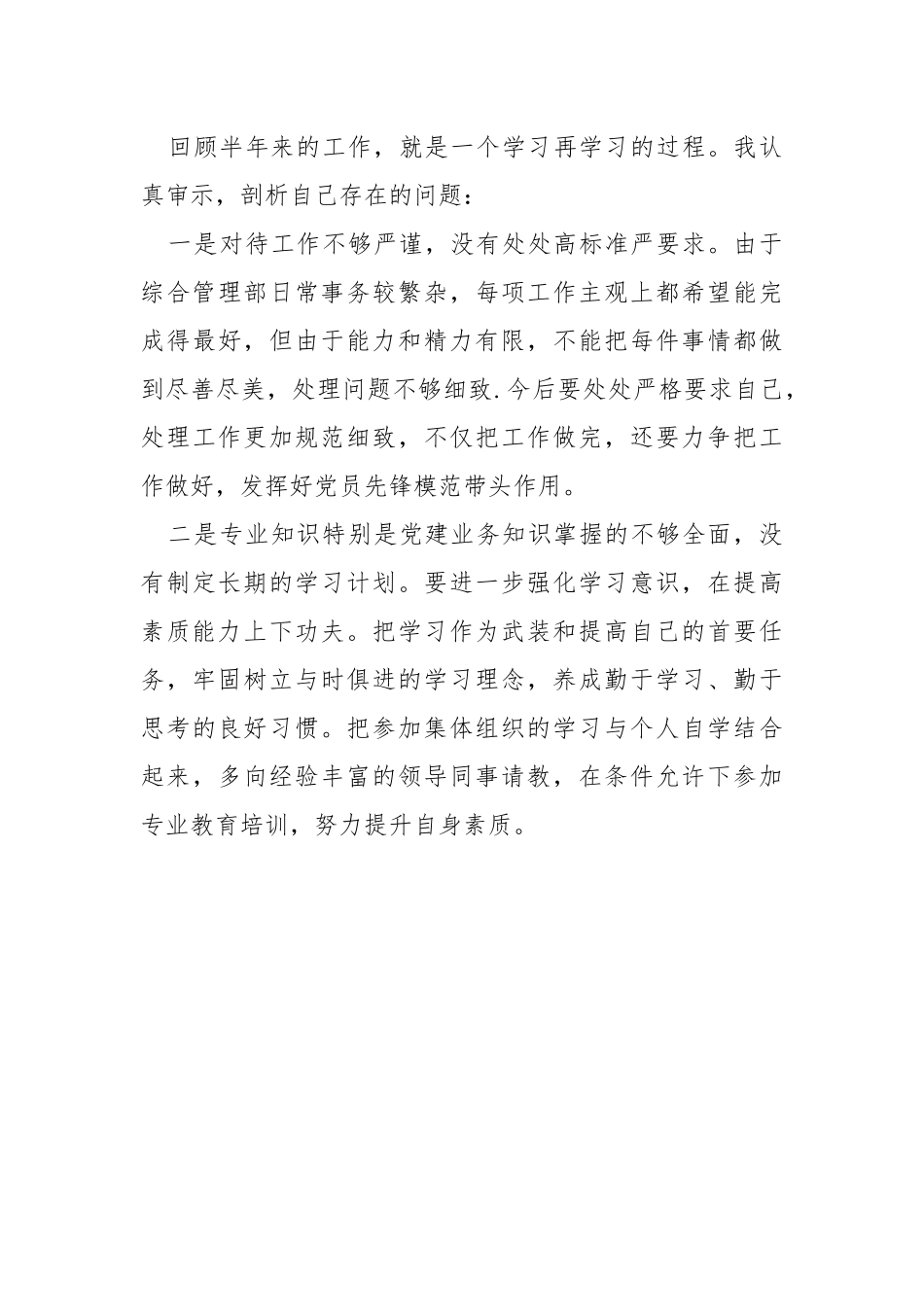 回顾半年来的工作，就是一个学习再学习的过程。我认真审示，剖析自己存在的问题：

一是对待工作不够严谨，没有处处高标准严要求。由于综合管理部日常事务较繁杂，每项工作主观上都希望能完成得最好，但由于能力和精力有限，不能把每件事情都做到尽善尽美，处理问题不够细致.今后要处处严格要求自己，处理工作更加规范细致，不仅把工作做完，还要力争把工作做好，发挥好党员先锋模范带头作用。

二是专业知识特别是党建业务知识掌握的不够全面，没有制定长期的学习计划。要进一步强化学习意识，在提高素质能力上下功夫。把学习作为武装和提高自己的首要任务，牢固树立与时俱进的学习理念，养成勤于学习、勤于思考的良好习惯。把参加集体组织的学习与个人自学结合起来，多向经验丰富的领导同事请教，在条件允许下参加专业教育培训，努力提升自身素质。